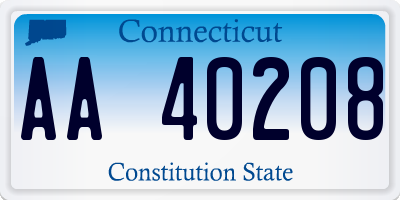 Connecticut

AA 40208

Constitution State